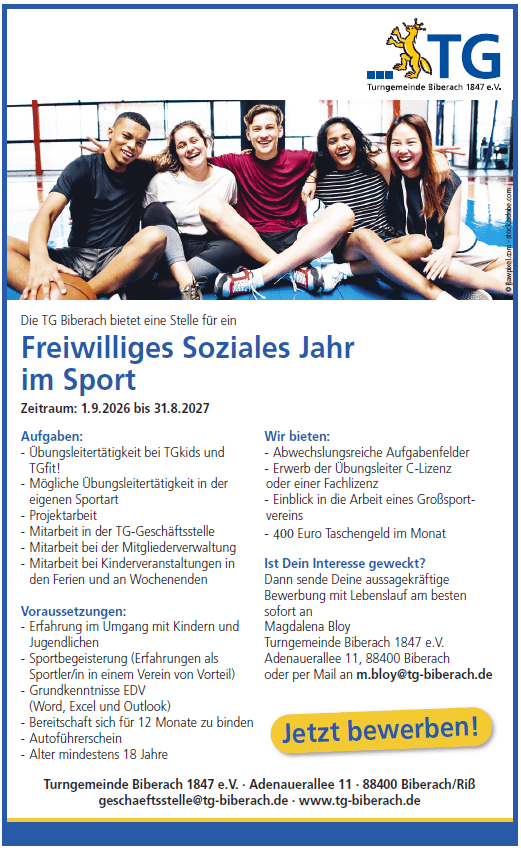 ...TG
Turngemeinde Biberach 1847 e.V.

© Rawpixel.com - stock.adobe.com

Die TG Biberach bietet eine Stelle für ein

Freiwilliges Soziales Jahr im Sport

Zeitraum: 1.9.2026 bis 31.8.2027

Aufgaben:
- Übungsleitertätigkeit bei TGkids und TGfit!
- Mögliche Übungsleitertätigkeit in der eigenen Sportart
- Projektarbeit
- Mitarbeit in der TG-Geschäftsstelle
- Mitarbeit bei der Mitgliederverwaltung
- Mitarbeit bei Kinderveranstaltungen in den Ferien und an Wochenenden

Voraussetzungen:
- Erfahrung im Umgang mit Kindern und Jugendlichen
- Sportbegeisterung (Erfahrungen als Sportler/in in einem Verein von Vorteil)
- Grundkenntnisse EDV (Word, Excel und Outlook)
- Bereitschaft sich für 12 Monate zu binden
- Autoführerschein
- Alter mindestens 18 Jahre

Wir bieten:
- Abwechslungsreiche Aufgabenfelder
- Erwerb der Übungsleiter C-Lizenz oder einer Fachlizenz
- Einblick in die Arbeit eines Großsportvereins
- 400 Euro Taschengeld im Monat

Ist Dein Interesse geweckt?
Dann sende Deine aussagekräftige Bewerbung mit Lebenslauf am besten sofort an
Magdalena Bloy
Turngemeinde Biberach 1847 e.V.
Adenauerallee 11, 88400 Biberach
oder per Mail an m.bloy@tg-biberach.de

Jetzt bewerben!

Turngemeinde Biberach 1847 e.V. · Adenauerallee 11 · 88400 Biberach/Riß
geschaeftsstelle@tg-biberach.de · www.tg-biberach.de